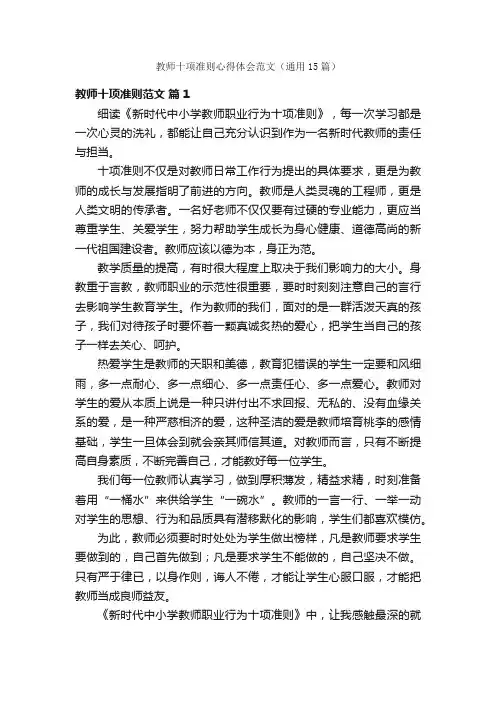 教师十项准则心得体会范文（通用15篇）

教师十项准则范文 篇1

细读《新时代中小学教师职业行为十项准则》，每一次学习都是一次心灵的洗礼，都能让自己充分认识到作为一名新时代教师的责任与担当。

十项准则不仅是对教师日常工作行为提出的具体要求，更是为教师的成长与发展指明了前进的方向。教师是人类灵魂的工程师，更是人类文明的传承者。一名好老师不仅仅要有过硬的专业能力，更应当尊重学生、关爱学生，努力帮助学生成长为身心健康、道德高尚的新一代祖国建设者。教师应该以德为本，身正为范。

教学质量的提高，有时很大程度上取决于我们影响力的大小。身教重于言教，教师职业的示范性很重要，要时时刻刻注意自己的言行去影响学生教育学生。作为教师的我们，面对的是一群活泼天真的孩子，我们对待孩子时要怀着一颗真诚炙热的爱心，把学生当自己的孩子一样去关心、呵护。

热爱学生是教师的天职和美德，教育犯错误的学生一定要和风细雨，多一点耐心、多一点细心、多一点责任心、多一点爱心。教师对学生的爱从本质上说是一种只讲付出不求回报、无私的、没有血缘关系的爱，是一种严慈相济的爱，这种圣洁的爱是教师培育桃李的感情基础，学生一旦体会到就会亲其师信其道。对教师而言，只有不断提高自身素质，不断完善自己，才能教好每一位学生。

我们每一位教师认真学习，做到厚积薄发，精益求精，时刻准备着用“一桶水”来供给学生“一碗水”。教师的一言一行、一举一动对学生的思想、行为和品质具有潜移默化的影响，学生们都喜欢模仿。

为此，教师必须要时时处处为学生做出榜样，凡是教师要求学生要做到的，自己首先做到；凡是要求学生不能做的，自己坚决不做。只有严于律已，以身作则，诲人不倦，才能让学生心服口服，才能把教师当成良师益友。

《新时代中小学教师职业行为十项准则》中，让我感触最深的就